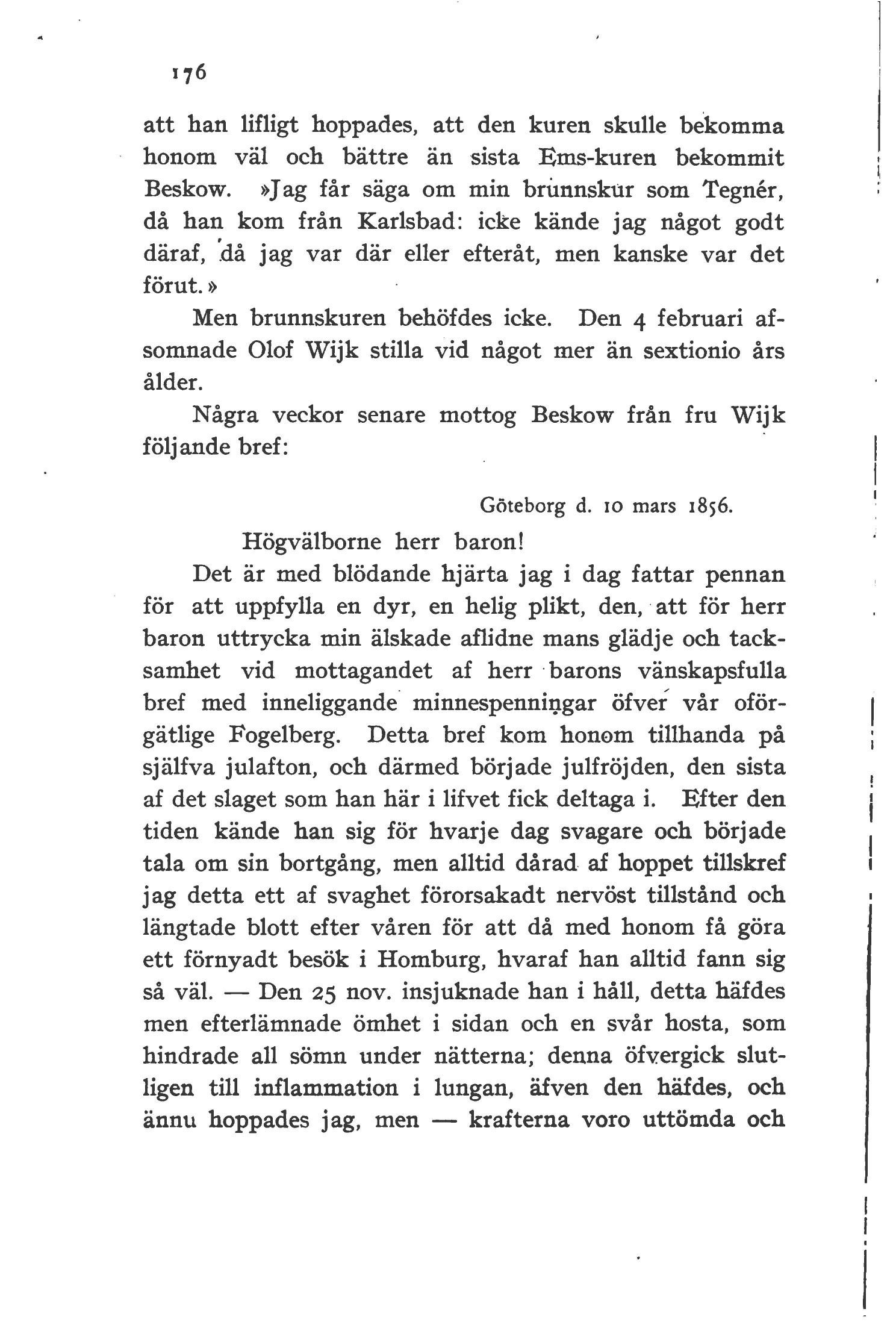 176

att han lifligt hoppades, att den kuren skulle bekomma honom väl och bättre än sista Ems-kuren bekommit Beskow. »Jag får säga om min brunnskur som Tegnér, då han kom från Karlsbad: icke kände jag något godt däraf, då jag var där eller efteråt, men kanske var det förut.»

Men brunnskuren behöfdes icke. Den 4 februari afsomnade Olof Wijk stilla vid något mer än sextionio års ålder.

Några veckor senare mottog Beskow från fru Wijk följande bref:

Göteborg d. 10 mars 1856.

Högvälborne herr baron!

Det är med blödande hjärta jag i dag fattar pennan för att uppfylla en dyr, en helig plikt, den, att för herr baron uttrycka min älskade aflidne mans glädje och tacksamhet vid mottagandet af herr barons vänskapsfulla bref med inneliggande minnespenningar öfver vår oförgätlige Fogelberg. Detta bref kom honom tillhanda på själfva julafton, och därmed började julfröjden, den sista af det slaget som han här i lifvet fick deltaga i. Efter den tiden kände han sig för hvarje dag svagare och började tala om sin bortgång, men alltid dårad af hoppet tillskref jag detta ett af svaghet förorsakadt nervöst tillstånd och längtade blott efter våren för att då med honom få göra ett förnyadt besök i Homburg, hvaraf han alltid fann sig så väl. — Den 25 nov. insjuknade han i håll, detta häfdes men efterlämnade ömhet i sidan och en svår hosta, som hindrade all sömn under nätterna; denna öfvergick slutligen till inflammation i lungan, äfven den häfdes, och ännu hoppades jag, men — krafterna voro uttömda och